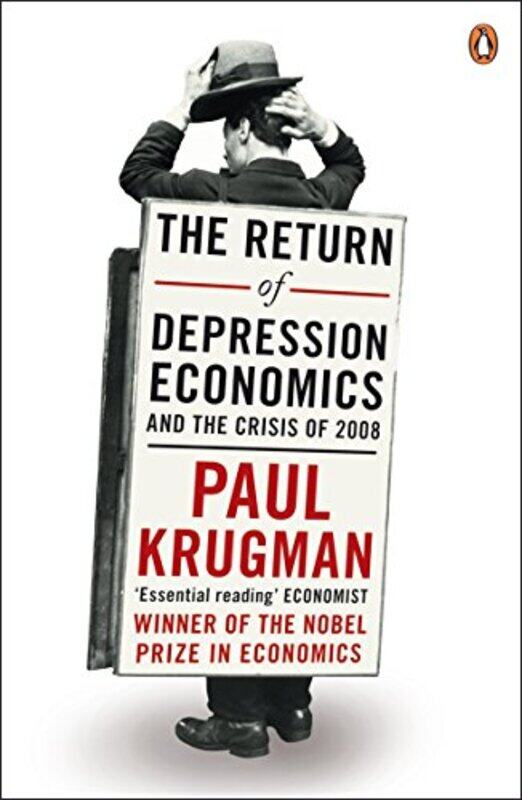 THE RETURN
of
DEPRESSION ECONOMICS
AND THE CRISIS OF 2008

PAUL KRUGMAN

'Essential reading' ECONOMIST

WINNER OF THE NOBEL PRIZE IN ECONOMICS